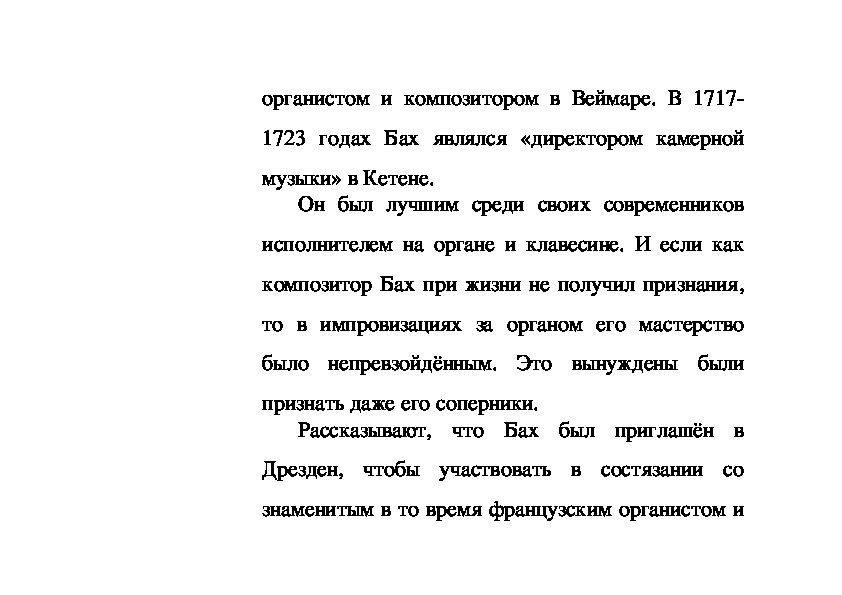 органистом и композитором в Веймаре. В 1717-1723 годах Бах являлся «директором камерной музыки» в Кетене.

Он был лучшим среди своих современников исполнителем на органе и клавесине. И если как композитор Бах при жизни не получил признания, то в импровизациях за органом его мастерство было непревзойдённым. Это вынуждены были признать даже его соперники.

Рассказывают, что Бах был приглашён в Дрезден, чтобы участвовать в состязании со знаменитым в то время французским органистом и